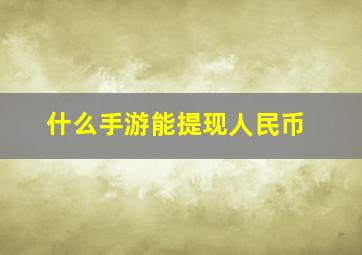 什么手游能提现人民币